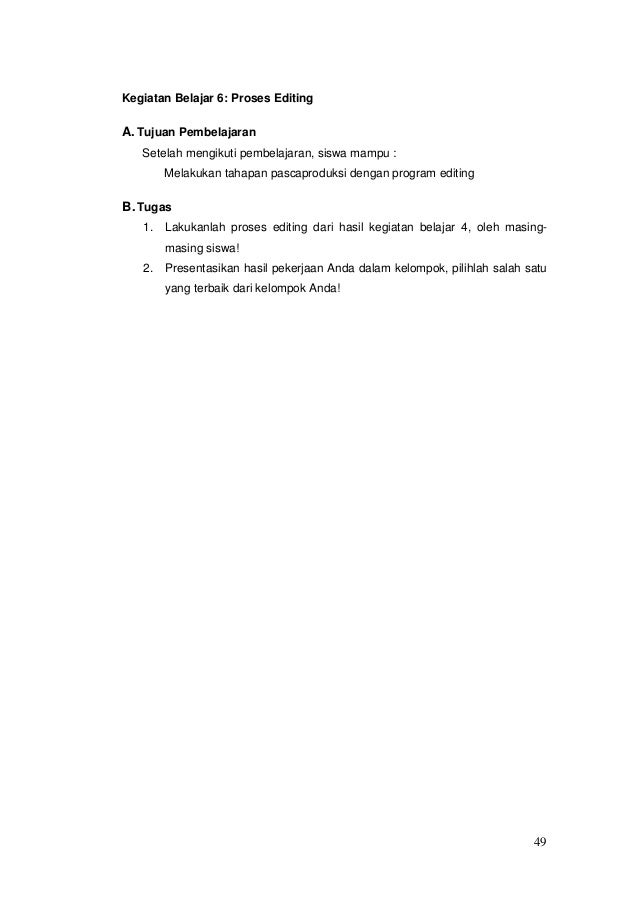 Kegiatan Belajar 6: Proses Editing

A. Tujuan Pembelajaran

Setelah mengikuti pembelajaran, siswa mampu :

Melakukan tahapan pascaproduksi dengan program editing

B. Tugas

1. Lakukanlah proses editing dari hasil kegiatan belajar 4, oleh masing-masing siswa!
2. Presentasikan hasil pekerjaan Anda dalam kelompok, pilihlah salah satu yang terbaik dari kelompok Anda!

49